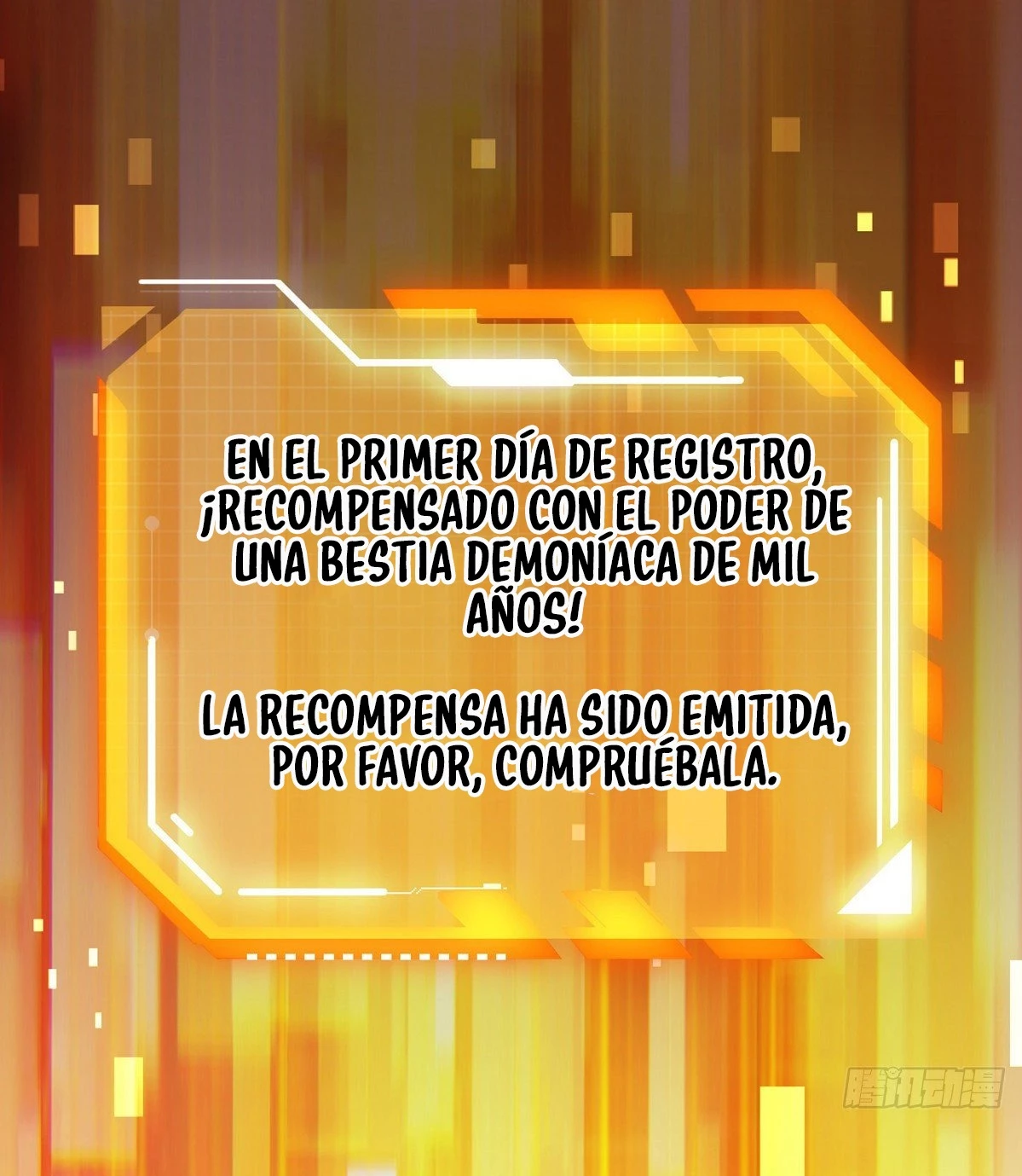 EN EL PRIMER DÍA DE REGISTRO, ¡RECOMPENSADO CON EL PODER DE UNA BESTIA DEMONÍACA DE MIL AÑOS!

LA RECOMPENSA HA SIDO EMITIDA, POR FAVOR, COMPRUÉBALA.

腾讯动漫